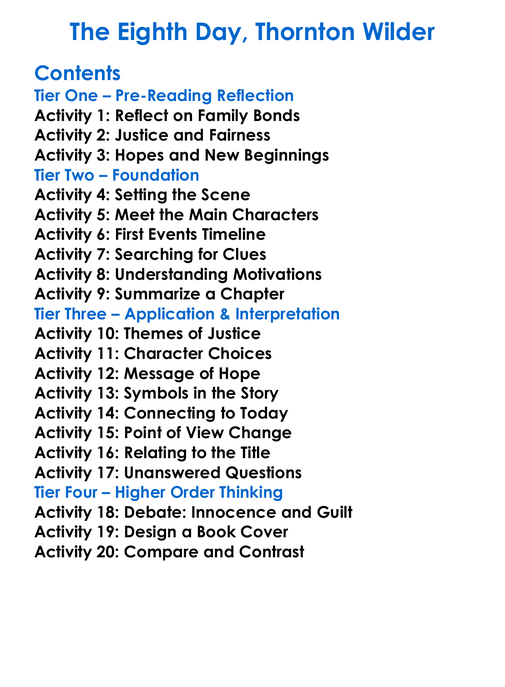 The Eighth Day, Thornton Wilder

Contents
Tier One – Pre-Reading Reflection
Activity 1: Reflect on Family Bonds
Activity 2: Justice and Fairness
Activity 3: Hopes and New Beginnings
Tier Two – Foundation
Activity 4: Setting the Scene
Activity 5: Meet the Main Characters
Activity 6: First Events Timeline
Activity 7: Searching for Clues
Activity 8: Understanding Motivations
Activity 9: Summarize a Chapter
Tier Three – Application & Interpretation
Activity 10: Themes of Justice
Activity 11: Character Choices
Activity 12: Message of Hope
Activity 13: Symbols in the Story
Activity 14: Connecting to Today
Activity 15: Point of View Change
Activity 16: Relating to the Title
Activity 17: Unanswered Questions
Tier Four – Higher Order Thinking
Activity 18: Debate: Innocence and Guilt
Activity 19: Design a Book Cover
Activity 20: Compare and Contrast